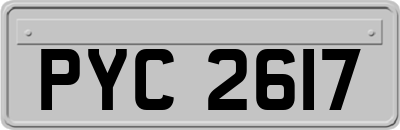 PYC 2617